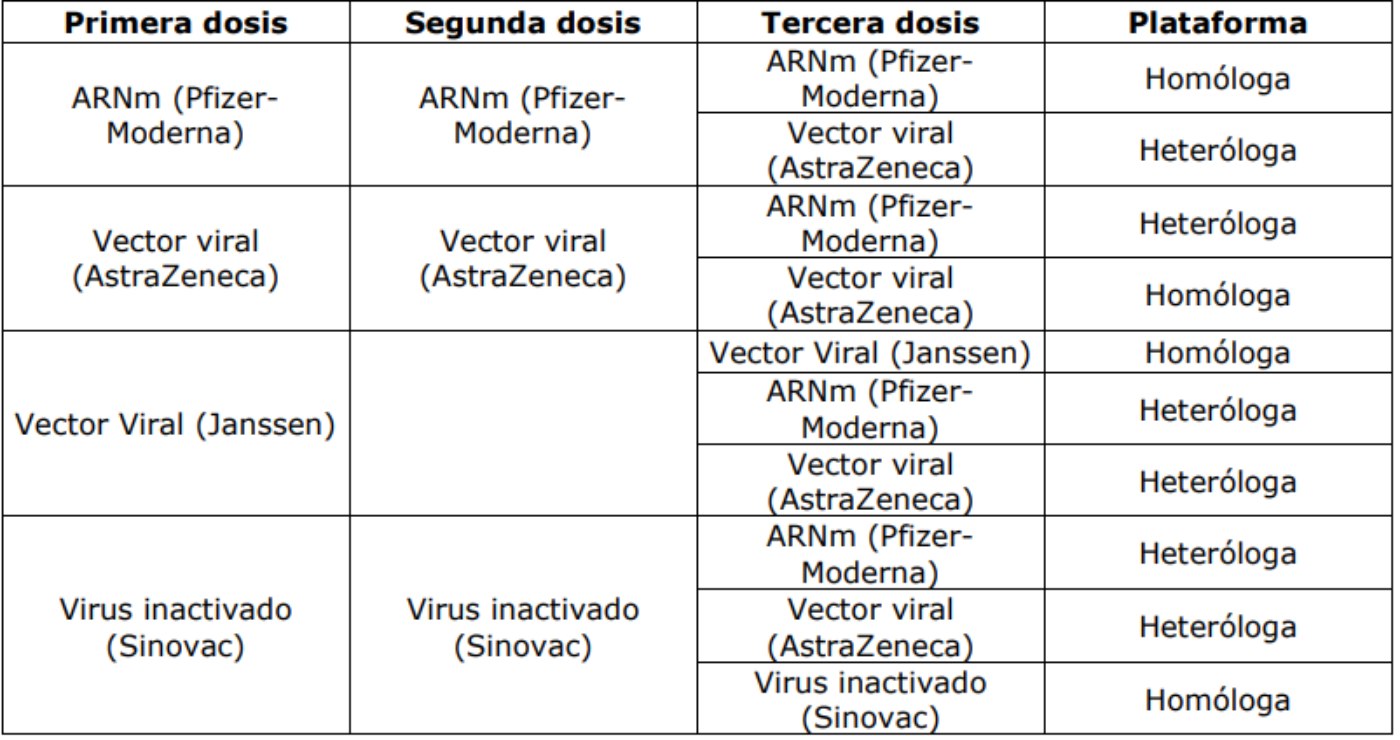 | Primera dosis | Segunda dosis | Tercera dosis | Plataforma |
|---|---|---|---|
| ARNm (Pfizer-Moderna) | ARNm (Pfizer-Moderna) | ARNm (Pfizer-Moderna) | Homóloga |
| | | Vector viral (AstraZeneca) | Heteróloga |
| Vector viral (AstraZeneca) | Vector viral (AstraZeneca) | ARNm (Pfizer-Moderna) | Heteróloga |
| | | Vector viral (AstraZeneca) | Homóloga |
| Vector Viral (Janssen) | | Vector Viral (Janssen) | Homóloga |
| | | ARNm (Pfizer-Moderna) | Heteróloga |
| | | Vector viral (AstraZeneca) | Heteróloga |
| Virus inactivado (Sinovac) | Virus inactivado (Sinovac) | ARNm (Pfizer-Moderna) | Heteróloga |
| | | Vector viral (AstraZeneca) | Heteróloga |
| | | Virus inactivado (Sinovac) | Homóloga |